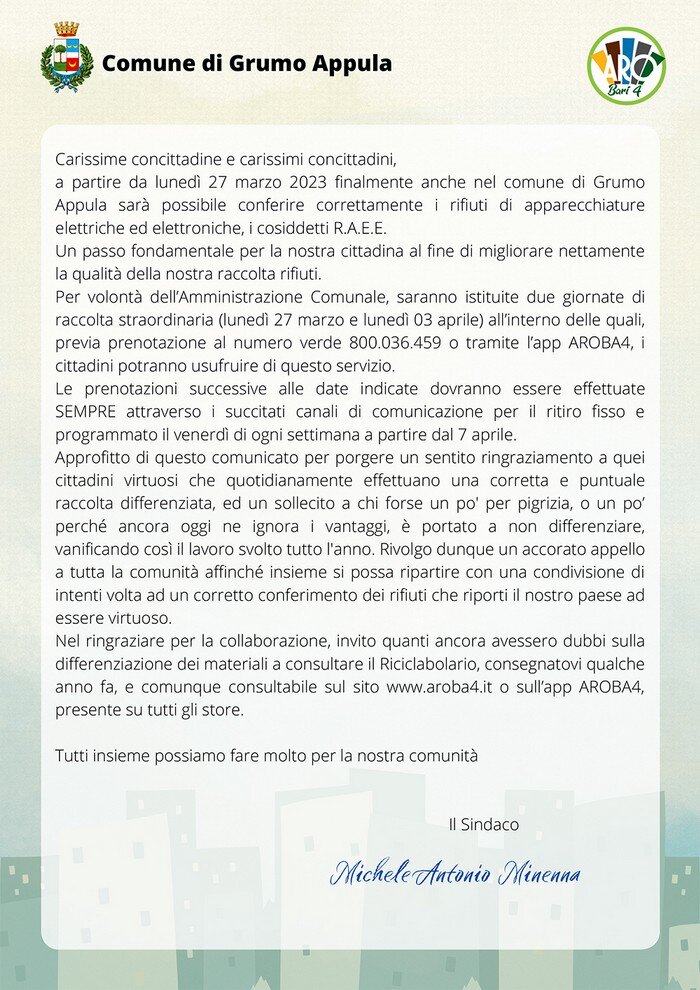 Comune di Grumo Appula

ARO Bari 4

Carissime concittadine e carissimi concittadini,
a partire da lunedì 27 marzo 2023 finalmente anche nel comune di Grumo Appula sarà possibile conferire correttamente i rifiuti di apparecchiature elettriche ed elettroniche, i cosiddetti R.A.E.E.
Un passo fondamentale per la nostra cittadina al fine di migliorare nettamente la qualità della nostra raccolta rifiuti.
Per volontà dell'Amministrazione Comunale, saranno istituite due giornate di raccolta straordinaria (lunedì 27 marzo e lunedì 03 aprile) all'interno delle quali, previa prenotazione al numero verde 800.036.459 o tramite l'app AROBA4, i cittadini potranno usufruire di questo servizio.
Le prenotazioni successive alle date indicate dovranno essere effettuate SEMPRE attraverso i succitati canali di comunicazione per il ritiro fisso e programmato il venerdì di ogni settimana a partire dal 7 aprile.
Approfitto di questo comunicato per porgere un sentito ringraziamento a quei cittadini virtuosi che quotidianamente effettuano una corretta e puntuale raccolta differenziata, ed un sollecito a chi forse un po' per pigrizia, o un po' perché ancora oggi ne ignora i vantaggi, è portato a non differenziare, vanificando così il lavoro svolto tutto l'anno. Rivolgo dunque un accorato appello a tutta la comunità affinché insieme si possa ripartire con una condivisione di intenti volta ad un corretto conferimento dei rifiuti che riporti il nostro paese ad essere virtuoso.
Nel ringraziare per la collaborazione, invito quanti ancora avessero dubbi sulla differenziazione dei materiali a consultare il Riciclabolario, consegnatovi qualche anno fa, e comunque consultabile sul sito www.aroba4.it o sull'app AROBA4, presente su tutti gli store.

Tutti insieme possiamo fare molto per la nostra comunità

Il Sindaco

Michele Antonio Minenna